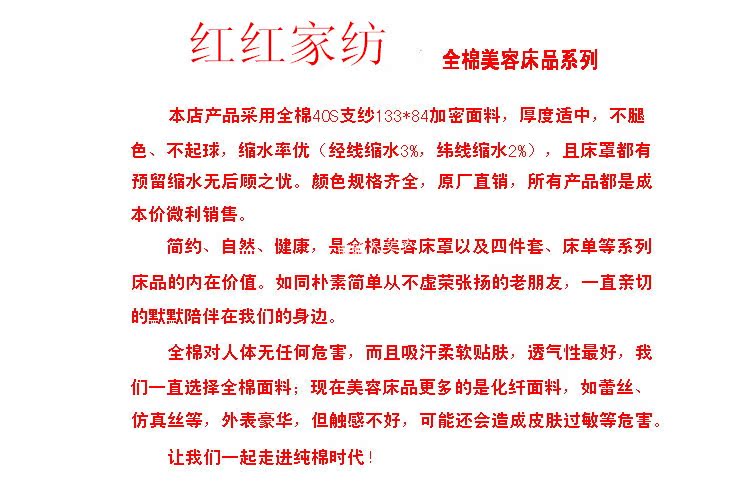 红红家纺　全棉美容床品系列

本店产品采用全棉40S支纱133*84加密面料，厚度适中，不腿色、不起球，缩水率优（经线缩水3%，纬线缩水2%），且床罩都有预留缩水无后顾之忧。颜色规格齐全，原厂直销，所有产品都是成本价微利销售。

简约、自然、健康，是全棉美容床罩以及四件套、床单等系列床品的内在价值。如同朴素简单从不虚荣张扬的老朋友，一直亲切的默默陪伴在我们的身边。

全棉对人体无任何危害，而且吸汗柔软贴肤，透气性最好，我们一直选择全棉面料；现在美容床品更多的是化纤面料，如蕾丝、仿真丝等，外表豪华，但触感不好，可能还会造成皮肤过敏等危害。

让我们一起走进纯棉时代！